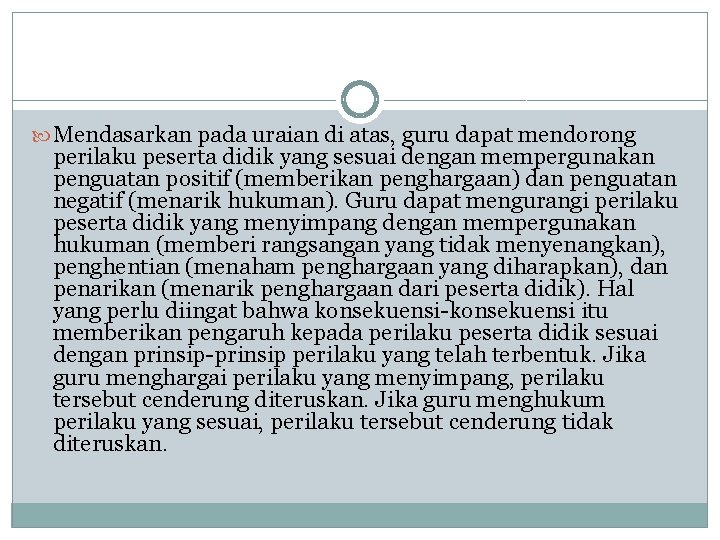 Mendasarkan pada uraian di atas, guru dapat mendorong perilaku peserta didik yang sesuai dengan mempergunakan penguatan positif (memberikan penghargaan) dan penguatan negatif (menarik hukuman). Guru dapat mengurangi perilaku peserta didik yang menyimpang dengan mempergunakan hukuman (memberi rangsangan yang tidak menyenangkan), penghentian (menaham penghargaan yang diharapkan), dan penarikan (menarik penghargaan dari peserta didik). Hal yang perlu diingat bahwa konsekuensi-konsekuensi itu memberikan pengaruh kepada perilaku peserta didik sesuai dengan prinsip-prinsip perilaku yang telah terbentuk. Jika guru menghargai perilaku yang menyimpang, perilaku tersebut cenderung diteruskan. Jika guru menghukum perilaku yang sesuai, perilaku tersebut cenderung tidak diteruskan.